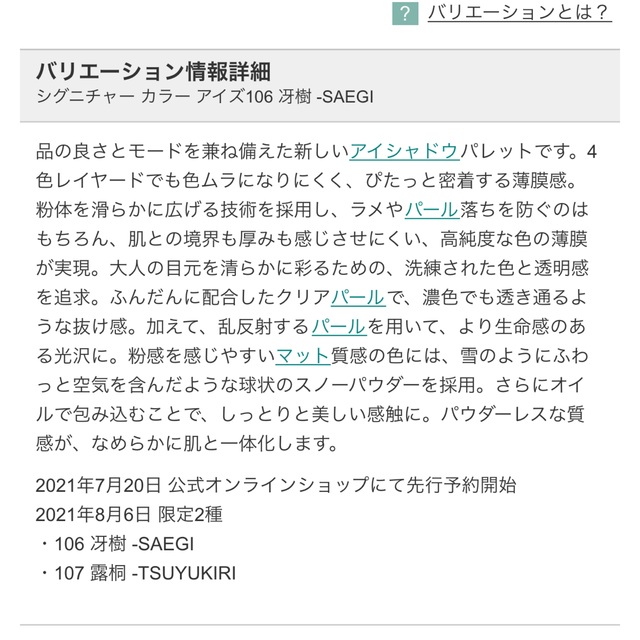 ? バリエーションとは？

バリエーション情報詳細
シグニチャー カラー アイズ106 冴樹 -SAEGI

品の良さとモードを兼ね備えた新しいアイシャドウパレットです。4色レイヤードでも色ムラになりにくく、ぴたっと密着する薄膜感。粉体を滑らかに広げる技術を採用し、ラメやパール落ちを防ぐのはもちろん、肌との境界も厚みも感じさせにくい、高純度な色の薄膜が実現。大人の目元を清らかに彩るための、洗練された色と透明感を追求。ふんだんに配合したクリアパールで、濃色でも透き通るような抜け感。加えて、乱反射するパールを用いて、より生命感のある光沢に。粉感を感じやすいマット質感の色には、雪のようにふわっと空気を含んだような球状のスノーパウダーを採用。さらにオイルで包み込むことで、しっとりと美しい感触に。パウダーレスな質感が、なめらかに肌と一体化します。

2021年7月20日 公式オンラインショップにて先行予約開始
2021年8月6日 限定2種
・106 冴樹 -SAEGI
・107 露桐 -TSUYUKIRI